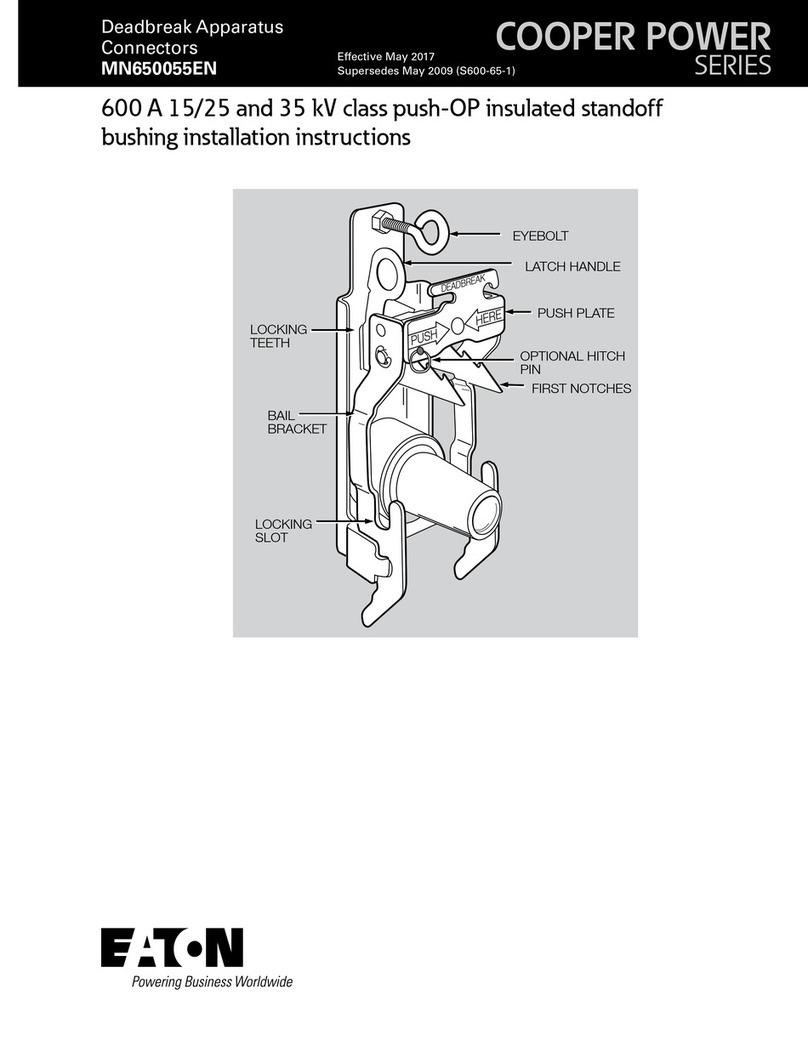 Deadbreak Apparatus Connectors
MN650055EN

Effective May 2017
Supersedes May 2009 (S600-65-1)

COOPER POWER
SERIES

600 A 15/25 and 35 kV class push-OP insulated standoff bushing installation instructions

EYEBOLT
LATCH HANDLE
DEADBREAK
PUSH PLATE
PUSH
HERE
LOCKING TEETH
OPTIONAL HITCH PIN
FIRST NOTCHES
BAIL BRACKET
LOCKING SLOT

EATON
Powering Business Worldwide